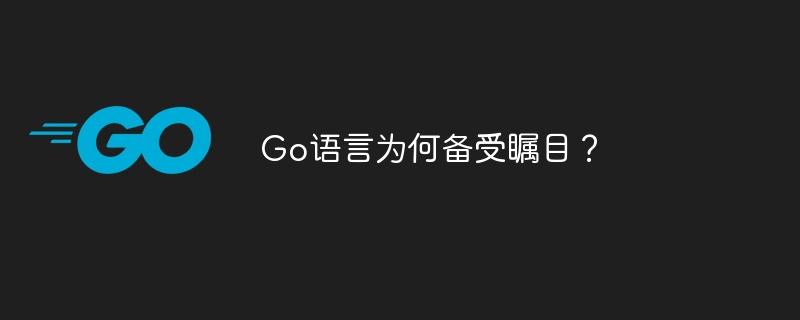 GO

Go语言为何备受瞩目？